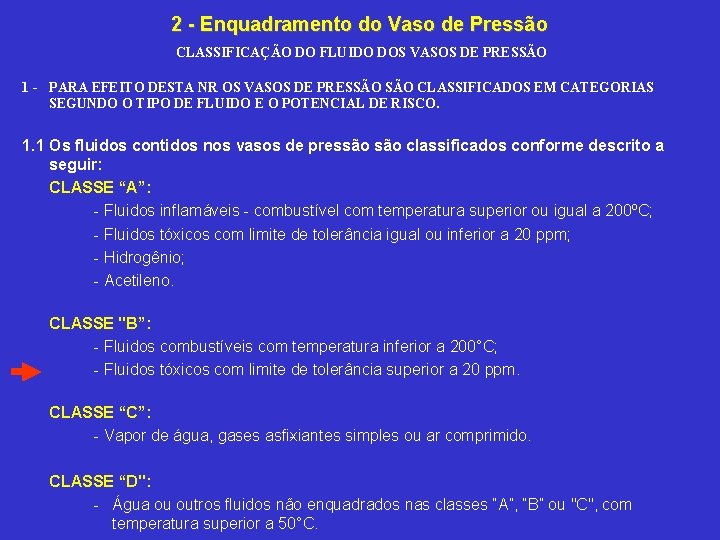 2 - Enquadramento do Vaso de Pressão

CLASSIFICAÇÃO DO FLUIDO DOS VASOS DE PRESSÃO

1 - PARA EFEITO DESTA NR OS VASOS DE PRESSÃO SÃO CLASSIFICADOS EM CATEGORIAS SEGUNDO O TIPO DE FLUIDO E O POTENCIAL DE RISCO.

1.1 Os fluidos contidos nos vasos de pressão são classificados conforme descrito a seguir:

CLASSE “A”:

- Fluidos inflamáveis - combustível com temperatura superior ou igual a 200ºC;

- Fluidos tóxicos com limite de tolerância igual ou inferior a 20 ppm;

- Hidrogênio;

- Acetileno.

CLASSE "B”:

- Fluidos combustíveis com temperatura inferior a 200°C;

- Fluidos tóxicos com limite de tolerância superior a 20 ppm.

CLASSE “C”:

- Vapor de água, gases asfixiantes simples ou ar comprimido.

CLASSE “D":

- Água ou outros fluidos não enquadrados nas classes "A", "B" ou "C", com temperatura superior a 50°C.